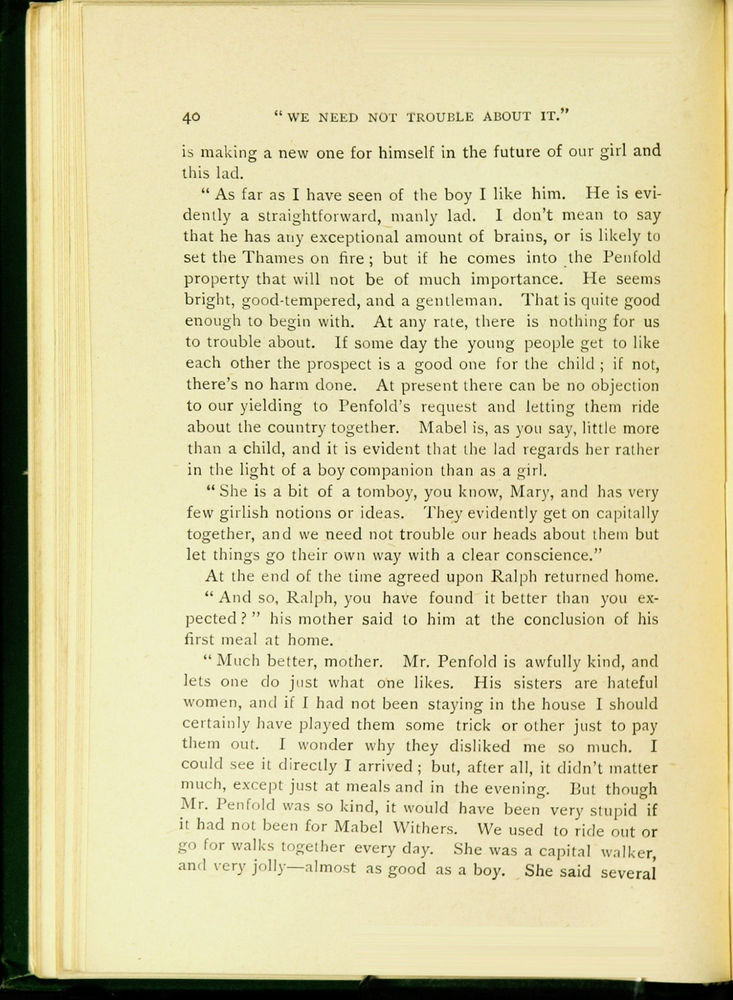 40 "WE NEED NOT TROUBLE ABOUT IT."

is making a new one for himself in the future of our girl and this lad.

"As far as I have seen of the boy I like him. He is evidently a straightforward, manly lad. I don't mean to say that he has any exceptional amount of brains, or is likely to set the Thames on fire; but if he comes into the Penfold property that will not be of much importance. He seems bright, good-tempered, and a gentleman. That is quite good enough to begin with. At any rate, there is nothing for us to trouble about. If some day the young people get to like each other the prospect is a good one for the child; if not, there's no harm done. At present there can be no objection to our yielding to Penfold's request and letting them ride about the country together. Mabel is, as you say, little more than a child, and it is evident that the lad regards her rather in the light of a boy companion than as a girl.

"She is a bit of a tomboy, you know, Mary, and has very few girlish notions or ideas. They evidently get on capitally together, and we need not trouble our heads about them but let things go their own way with a clear conscience."

At the end of the time agreed upon Ralph returned home.

"And so, Ralph, you have found it better than you expected?" his mother said to him at the conclusion of his first meal at home.

"Much better, mother. Mr. Penfold is awfully kind, and lets one do just what one likes. His sisters are hateful women, and if I had not been staying in the house I should certainly have played them some trick or other just to pay them out. I wonder why they disliked me so much. I could see it directly I arrived; but, after all, it didn't matter much, except just at meals and in the evening. But though Mr. Penfold was so kind, it would have been very stupid if it had not been for Mabel Withers. We used to ride out or go for walks together every day. She was a capital walker, and very jolly—almost as good as a boy. She said several